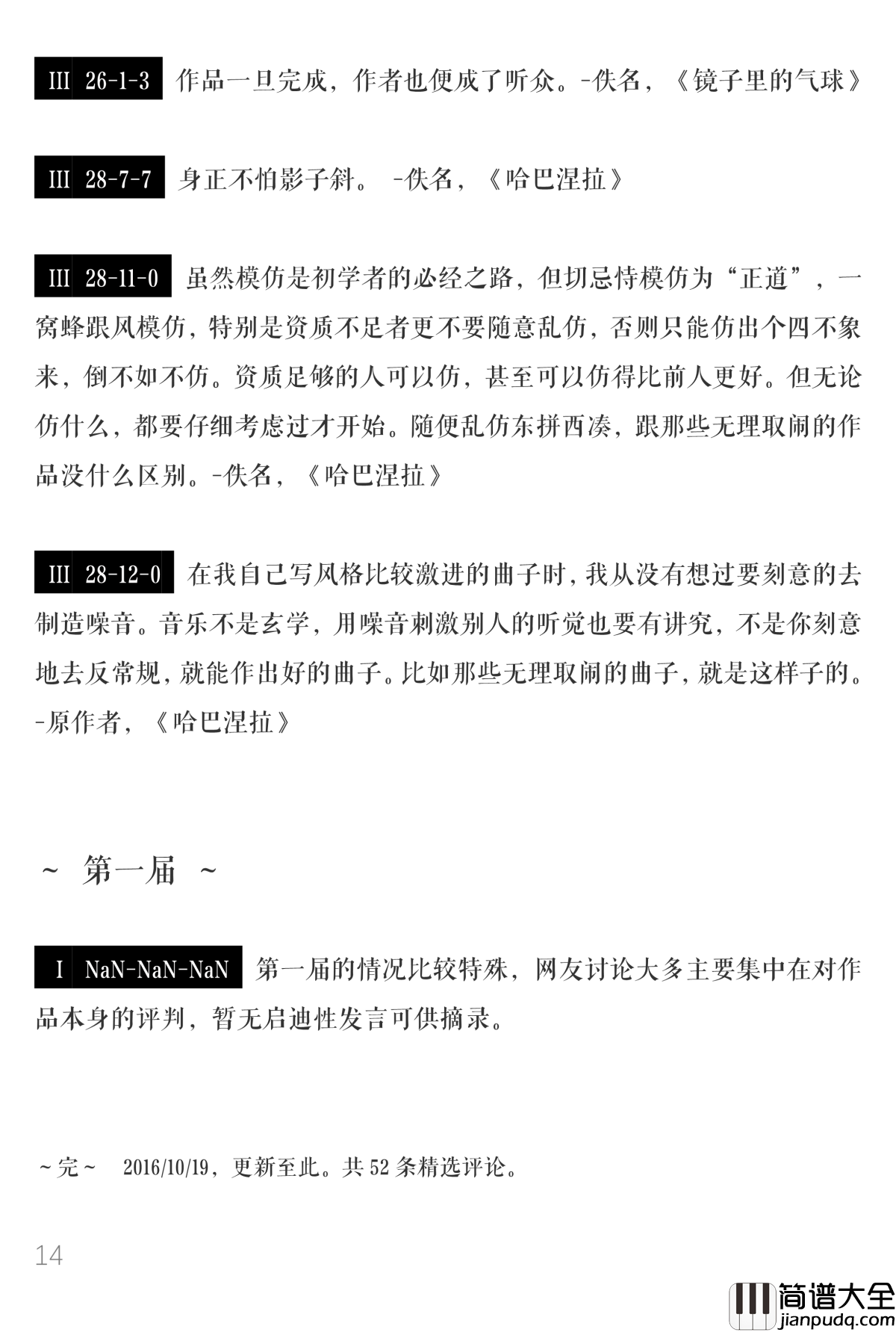 III 26-1-3 作品一旦完成，作者也便成了听众。-佚名，《镜子里的气球》

III 28-7-7 身正不怕影子斜。 -佚名，《哈巴涅拉》

III 28-11-0 虽然模仿是初学者的必经之路，但切忌恃模仿为“正道”，一窝蜂跟风模仿，特别是资质不足者更不要随意乱仿，否则只能仿出个四不象来，倒不如不仿。资质足够的人可以仿，甚至可以仿得比前人更好。但无论仿什么，都要仔细考虑过才开始。随便乱仿东拼西凑，跟那些无理取闹的作品没什么区别。-佚名，《哈巴涅拉》

III 28-12-0 在我自己写风格比较激进的曲子时，我从没有想过要刻意的去制造噪音。音乐不是玄学，用噪音刺激别人的听觉也要有讲究，不是你刻意地去反常规，就能作出好的曲子。比如那些无理取闹的曲子，就是这样子的。-原作者，《哈巴涅拉》

~ 第一届 ~

I NaN-NaN-NaN 第一届的情况比较特殊，网友讨论大多主要集中在对作品本身的评判，暂无启迪性发言可供摘录。

~完~ 2016/10/19，更新至此。共 52 条精选评论。

14

简谱大全
jianpudq.com